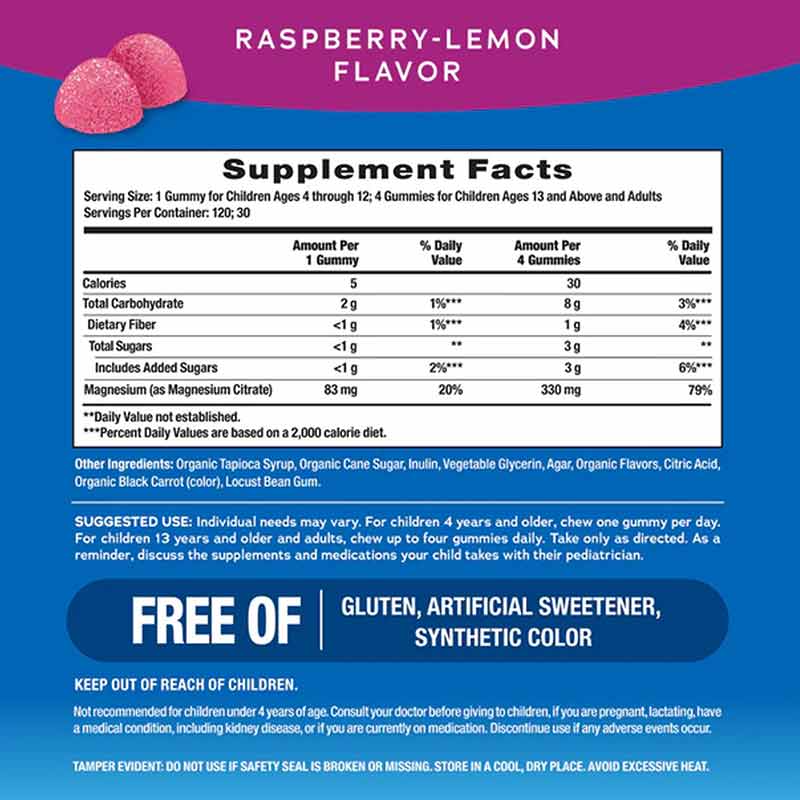 RASPBERRY-LEMON FLAVOR

Supplement Facts

Serving Size: 1 Gummy for Children Ages 4 through 12; 4 Gummies for Children Ages 13 and Above and Adults
Servings Per Container: 120; 30

| | Amount Per 1 Gummy | % Daily Value | Amount Per 4 Gummies | % Daily Value |
|---|---|---|---|---|
| Calories | 5 | | 30 | |
| Total Carbohydrate | 2 g | 1%*** | 8 g | 3%*** |
| Dietary Fiber | <1 g | 1%*** | 1 g | 4%*** |
| Total Sugars | <1 g | ** | 3 g | ** |
| Includes Added Sugars | <1 g | 2%*** | 3 g | 6%*** |
| Magnesium (as Magnesium Citrate) | 83 mg | 20% | 330 mg | 79% |

**Daily Value not established.
***Percent Daily Values are based on a 2,000 calorie diet.

Other Ingredients: Organic Tapioca Syrup, Organic Cane Sugar, Inulin, Vegetable Glycerin, Agar, Organic Flavors, Citric Acid, Organic Black Carrot (color), Locust Bean Gum.

SUGGESTED USE: Individual needs may vary. For children 4 years and older, chew one gummy per day. For children 13 years and older and adults, chew up to four gummies daily. Take only as directed. As a reminder, discuss the supplements and medications your child takes with their pediatrician.

FREE OF GLUTEN, ARTIFICIAL SWEETENER, SYNTHETIC COLOR

KEEP OUT OF REACH OF CHILDREN.

Not recommended for children under 4 years of age. Consult your doctor before giving to children, if you are pregnant, lactating, have a medical condition, including kidney disease, or if you are currently on medication. Discontinue use if any adverse events occur.

TAMPER EVIDENT: DO NOT USE IF SAFETY SEAL IS BROKEN OR MISSING. STORE IN A COOL, DRY PLACE. AVOID EXCESSIVE HEAT.